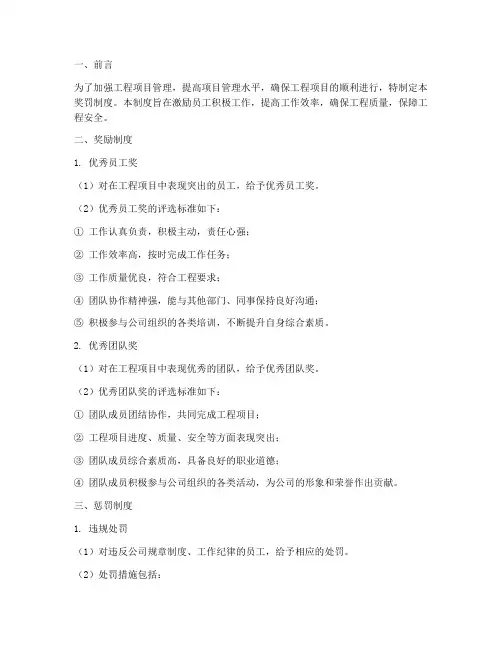 一、前言

为了加强工程项目管理，提高项目管理水平，确保工程项目的顺利进行，特制定本奖罚制度。本制度旨在激励员工积极工作，提高工作效率，确保工程质量，保障工程安全。

二、奖励制度

1. 优秀员工奖

（1）对在工程项目中表现突出的员工，给予优秀员工奖。

（2）优秀员工奖的评选标准如下：

① 工作认真负责，积极主动，责任心强；

② 工作效率高，按时完成工作任务；

③ 工作质量优良，符合工程要求；

④ 团队协作精神强，能与其他部门、同事保持良好沟通；

⑤ 积极参与公司组织的各类培训，不断提升自身综合素质。

2. 优秀团队奖

（1）对在工程项目中表现优秀的团队，给予优秀团队奖。

（2）优秀团队奖的评选标准如下：

① 团队成员团结协作，共同完成工程项目；

② 工程项目进度、质量、安全等方面表现突出；

③ 团队成员综合素质高，具备良好的职业道德；

④ 团队成员积极参与公司组织的各类活动，为公司的形象和荣誉作出贡献。

三、惩罚制度

1. 违规处罚

（1）对违反公司规章制度、工作纪律的员工，给予相应的处罚。

（2）处罚措施包括：